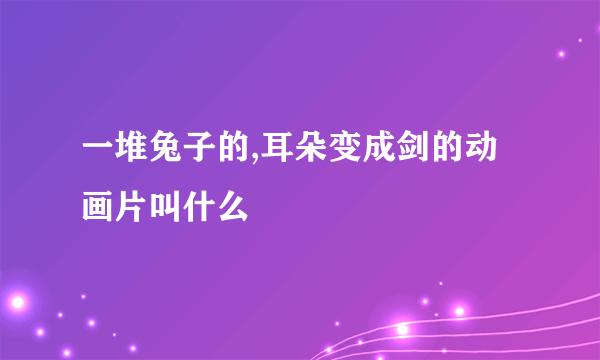 一堆兔子的,耳朵变成剑的动画片叫什么